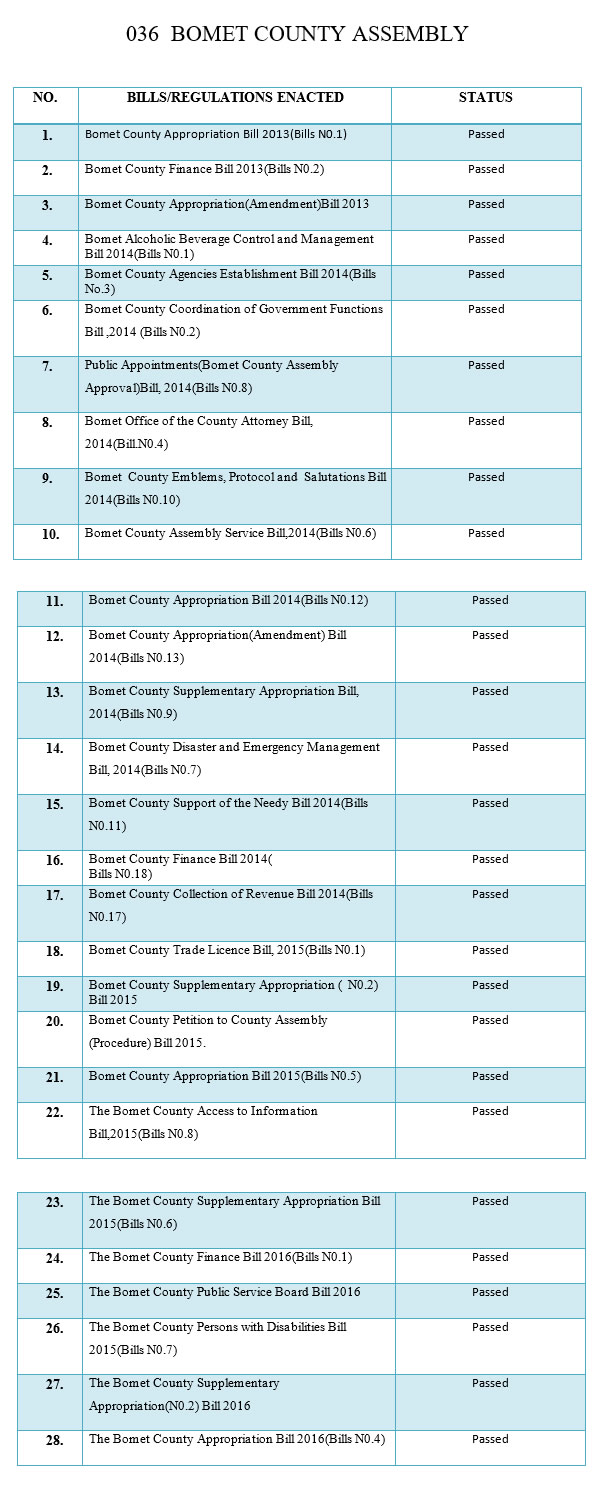 036 BOMET COUNTY ASSEMBLY

| NO. | BILLS/REGULATIONS ENACTED | STATUS |
|---|---|---|
| 1. | Bomet County Appropriation Bill 2013(Bills N0.1) | Passed |
| 2. | Bomet County Finance Bill 2013(Bills N0.2) | Passed |
| 3. | Bomet County Appropriation(Amendment)Bill 2013 | Passed |
| 4. | Bomet Alcoholic Beverage Control and Management Bill 2014(Bills N0.1) | Passed |
| 5. | Bomet County Agencies Establishment Bill 2014(Bills No.3) | Passed |
| 6. | Bomet County Coordination of Government Functions Bill ,2014 (Bills N0.2) | Passed |
| 7. | Public Appointments(Bomet County Assembly Approval)Bill, 2014(Bills N0.8) | Passed |
| 8. | Bomet Office of the County Attorney Bill, 2014(Bill.N0.4) | Passed |
| 9. | Bomet County Emblems, Protocol and Salutations Bill 2014(Bills N0.10) | Passed |
| 10. | Bomet County Assembly Service Bill,2014(Bills N0.6) | Passed |

| 11. | Bomet County Appropriation Bill 2014(Bills N0.12) | Passed |
|---|---|---|
| 12. | Bomet County Appropriation(Amendment) Bill 2014(Bills N0.13) | Passed |
| 13. | Bomet County Supplementary Appropriation Bill, 2014(Bills N0.9) | Passed |
| 14. | Bomet County Disaster and Emergency Management Bill, 2014(Bills N0.7) | Passed |
| 15. | Bomet County Support of the Needy Bill 2014(Bills N0.11) | Passed |
| 16. | Bomet County Finance Bill 2014( Bills N0.18) | Passed |
| 17. | Bomet County Collection of Revenue Bill 2014(Bills N0.17) | Passed |
| 18. | Bomet County Trade Licence Bill, 2015(Bills N0.1) | Passed |
| 19. | Bomet County Supplementary Appropriation ( N0.2) Bill 2015 | Passed |
| 20. | Bomet County Petition to County Assembly (Procedure) Bill 2015. | Passed |
| 21. | Bomet County Appropriation Bill 2015(Bills N0.5) | Passed |
| 22. | The Bomet County Access to Information Bill,2015(Bills N0.8) | Passed |

| 23. | The Bomet County Supplementary Appropriation Bill 2015(Bills N0.6) | Passed |
|---|---|---|
| 24. | The Bomet County Finance Bill 2016(Bills N0.1) | Passed |
| 25. | The Bomet County Public Service Board Bill 2016 | Passed |
| 26. | The Bomet County Persons with Disabilities Bill 2015(Bills N0.7) | Passed |
| 27. | The Bomet County Supplementary Appropriation(N0.2) Bill 2016 | Passed |
| 28. | The Bomet County Appropriation Bill 2016(Bills N0.4) | Passed |